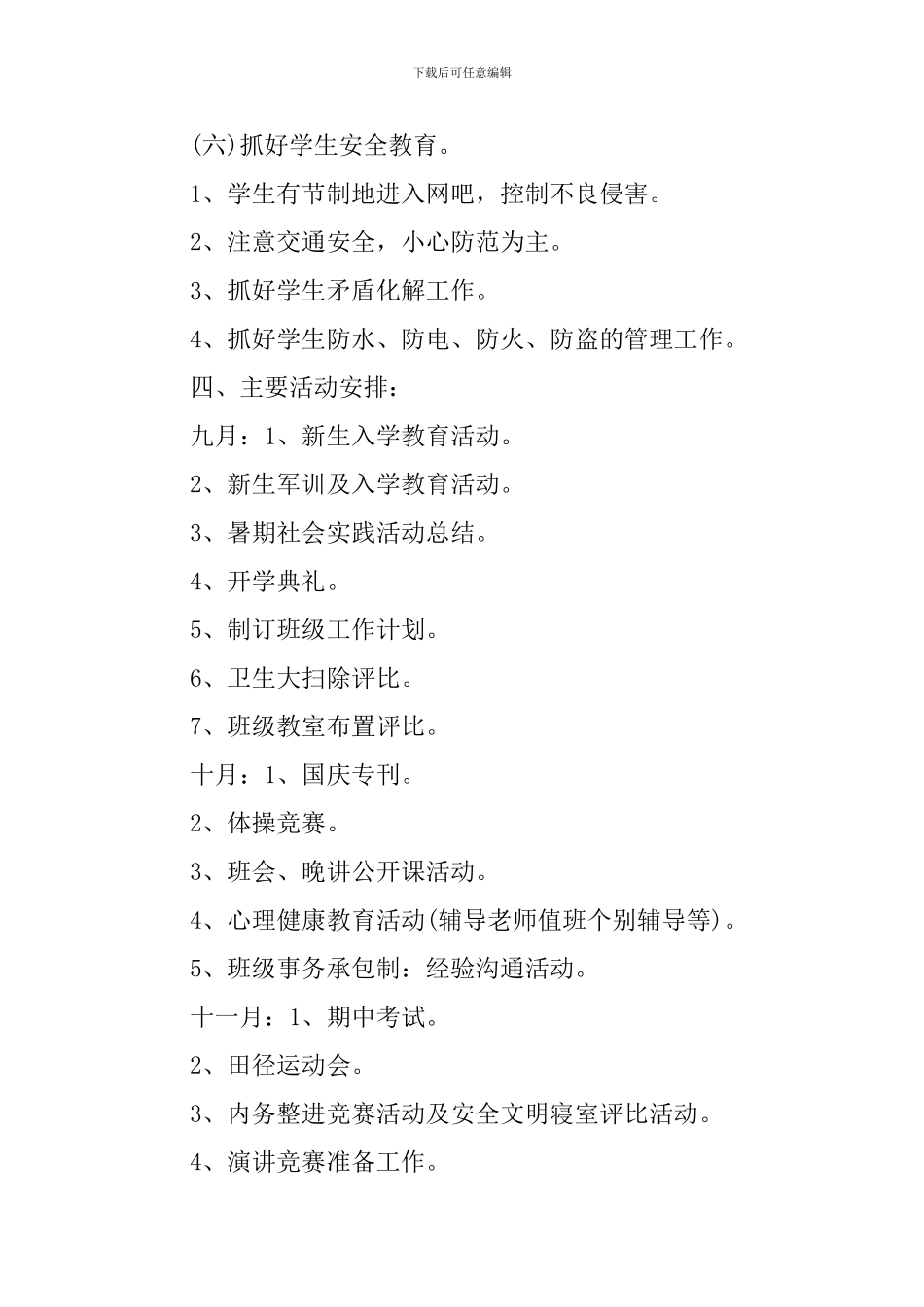 下载后可任意编辑

(六)抓好学生安全教育。

1、学生有节制地进入网吧，控制不良侵害。

2、注意交通安全，小心防范为主。

3、抓好学生矛盾化解工作。

4、抓好学生防水、防电、防火、防盗的管理工作。

四、主要活动安排：

九月：1、新生入学教育活动。

2、新生军训及入学教育活动。

3、暑期社会实践活动总结。

4、开学典礼。

5、制订班级工作计划。

6、卫生大扫除评比。

7、班级教室布置评比。

十月：1、国庆专刊。

2、体操竞赛。

3、班会、晚讲公开课活动。

4、心理健康教育活动(辅导老师值班个别辅导等)。

5、班级事务承包制：经验沟通活动。

十一月：1、期中考试。

2、田径运动会。

3、内务整进竞赛活动及安全文明寝室评比活动。

4、演讲竞赛准备工作。